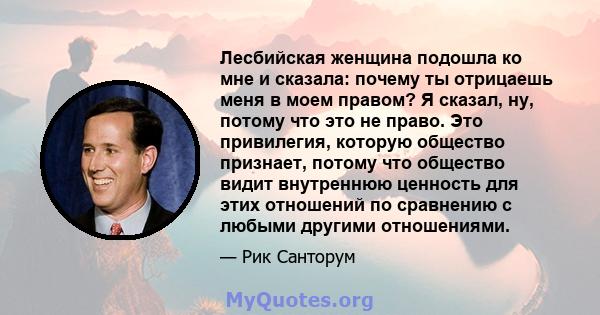 Лесбийская женщина подошла ко мне и сказала: почему ты отрицаешь меня в моем правом? Я сказал, ну, потому что это не право. Это привилегия, которую общество признает, потому что общество видит внутреннюю ценность для этих отношений по сравнению с любыми другими отношениями.

— Рик Санторум

MyQuotes.org